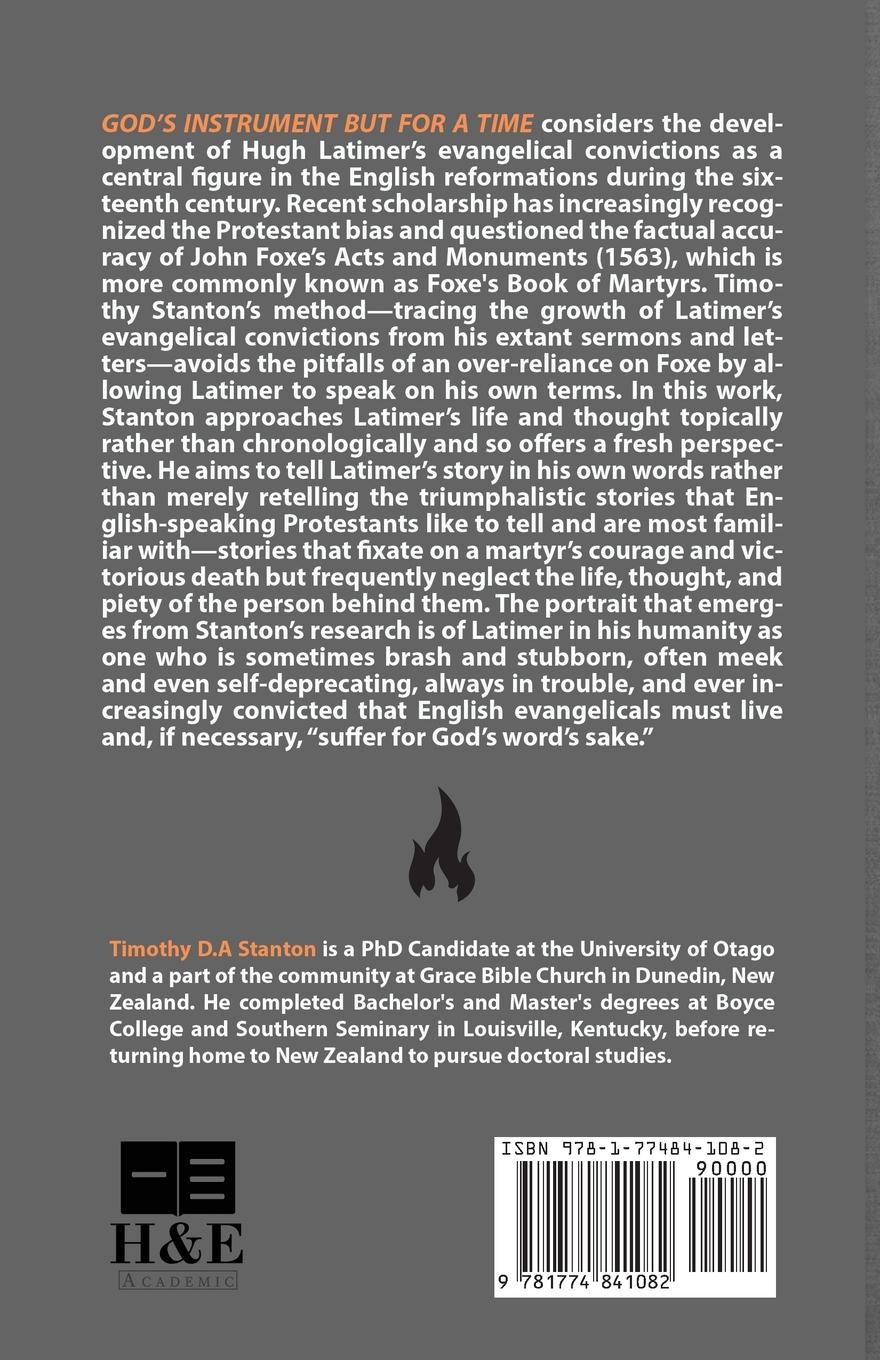 GOD'S INSTRUMENT BUT FOR A TIME considers the development of Hugh Latimer's evangelical convictions as a central figure in the English reformations during the sixteenth century. Recent scholarship has increasingly recognized the Protestant bias and questioned the factual accuracy of John Foxe's Acts and Monuments (1563), which is more commonly known as Foxe's Book of Martyrs. Timothy Stanton's method—tracing the growth of Latimer's evangelical convictions from his extant sermons and letters—avoids the pitfalls of an over-reliance on Foxe by allowing Latimer to speak on his own terms. In this work, Stanton approaches Latimer's life and thought topically rather than chronologically and so offers a fresh perspective. He aims to tell Latimer's story in his own words rather than merely retelling the triumphalistic stories that English-speaking Protestants like to tell and are most familiar with—stories that fixate on a martyr's courage and victorious death but frequently neglect the life, thought, and piety of the person behind them. The portrait that emerges from Stanton's research is of Latimer in his humanity as one who is sometimes brash and stubborn, often meek and even self-deprecating, always in trouble, and ever increasingly convicted that English evangelicals must live and, if necessary, "suffer for God's word's sake."

Timothy D.A Stanton is a PhD Candidate at the University of Otago and a part of the community at Grace Bible Church in Dunedin, New Zealand. He completed Bachelor's and Master's degrees at Boyce College and Southern Seminary in Louisville, Kentucky, before returning home to New Zealand to pursue doctoral studies.

H&E
ACADEMIC

ISBN 978-1-77484-108-2
90000
9 781774 841082